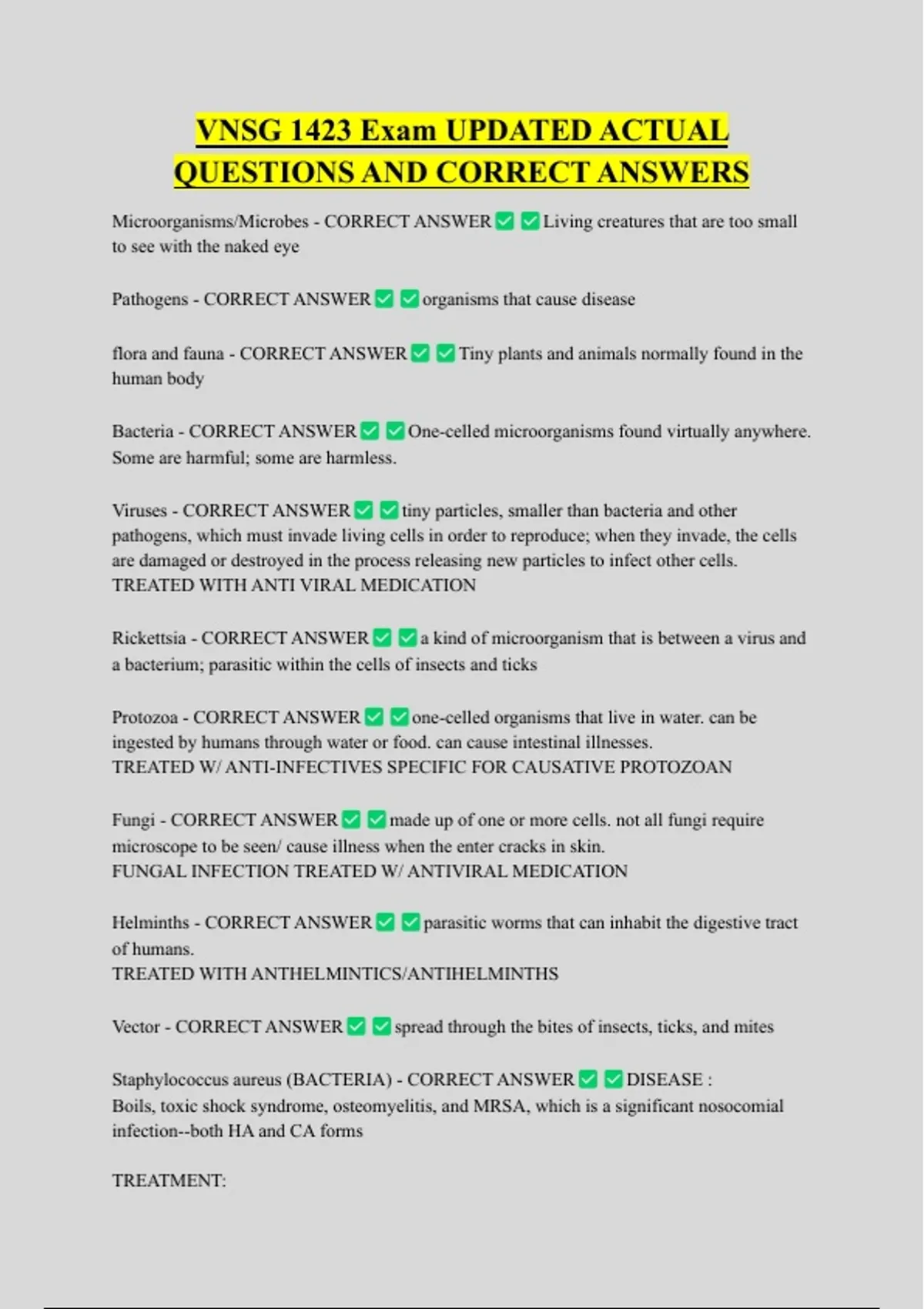 VNSG 1423 Exam UPDATED ACTUAL QUESTIONS AND CORRECT ANSWERS

Microorganisms/Microbes - CORRECT ANSWER ✅ ✅ Living creatures that are too small to see with the naked eye

Pathogens - CORRECT ANSWER ✅ ✅ organisms that cause disease

flora and fauna - CORRECT ANSWER ✅ ✅ Tiny plants and animals normally found in the human body

Bacteria - CORRECT ANSWER ✅ ✅ One-celled microorganisms found virtually anywhere. Some are harmful; some are harmless.

Viruses - CORRECT ANSWER ✅ ✅ tiny particles, smaller than bacteria and other pathogens, which must invade living cells in order to reproduce; when they invade, the cells are damaged or destroyed in the process releasing new particles to infect other cells.
TREATED WITH ANTI VIRAL MEDICATION

Rickettsia - CORRECT ANSWER ✅ ✅ a kind of microorganism that is between a virus and a bacterium; parasitic within the cells of insects and ticks

Protozoa - CORRECT ANSWER ✅ ✅ one-celled organisms that live in water. can be ingested by humans through water or food. can cause intestinal illnesses.
TREATED W/ ANTI-INFECTIVES SPECIFIC FOR CAUSATIVE PROTOZOAN

Fungi - CORRECT ANSWER ✅ ✅ made up of one or more cells. not all fungi require microscope to be seen/ cause illness when the enter cracks in skin.
FUNGAL INFECTION TREATED W/ ANTIVIRAL MEDICATION

Helminths - CORRECT ANSWER ✅ ✅ parasitic worms that can inhabit the digestive tract of humans.
TREATED WITH ANTHELMINTICS/ANTIHELMINTHS

Vector - CORRECT ANSWER ✅ ✅ spread through the bites of insects, ticks, and mites

Staphylococcus aureus (BACTERIA) - CORRECT ANSWER ✅ ✅ DISEASE :
Boils, toxic shock syndrome, osteomyelitis, and MRSA, which is a significant nosocomial infection--both HA and CA forms

TREATMENT: